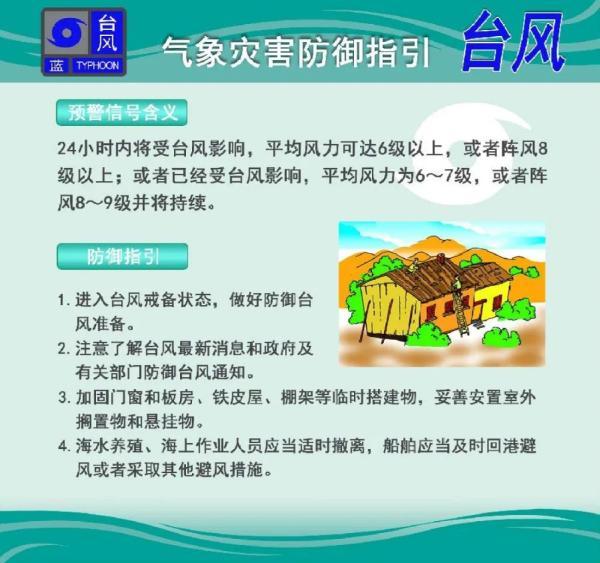 台风
蓝 TYPHOON

气象灾害防御指引 台风

预警信号含义

24小时内将受台风影响，平均风力可达6级以上，或者阵风8级以上；或者已经受台风影响，平均风力为6～7级，或者阵风8～9级并将持续。

防御指引

1. 进入台风戒备状态，做好防御台风准备。
2. 注意了解台风最新消息和政府及有关部门防御台风通知。
3. 加固门窗和板房、铁皮屋、棚架等临时搭建物，妥善安置室外搁置物和悬挂物。
4. 海水养殖、海上作业人员应当适时撤离，船舶应当及时回港避风或者采取其他避风措施。